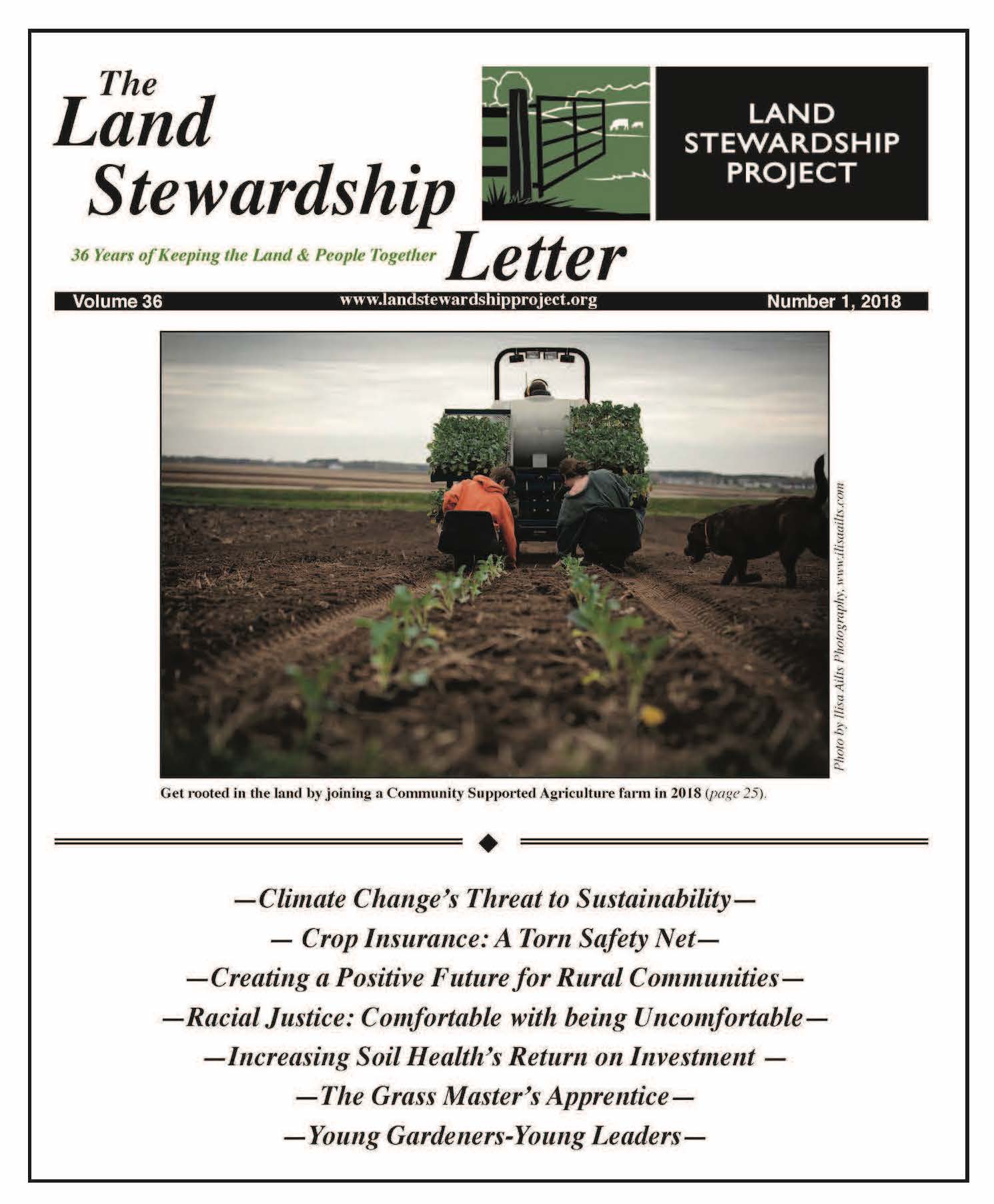 The Land Stewardship Letter

LAND STEWARDSHIP PROJECT

36 Years of Keeping the Land & People Together

Volume 36 www.landstewardshipproject.org Number 1, 2018

Photo by Ilisa Ailts Photography, www.ilisaailts.com

Get rooted in the land by joining a Community Supported Agriculture farm in 2018 (page 25).

—Climate Change's Threat to Sustainability—
— Crop Insurance: A Torn Safety Net—
—Creating a Positive Future for Rural Communities—
—Racial Justice: Comfortable with being Uncomfortable—
—Increasing Soil Health's Return on Investment —
—The Grass Master's Apprentice—
—Young Gardeners-Young Leaders—